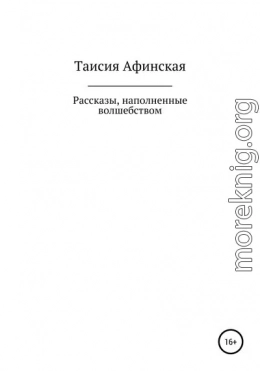 Таисия Афинская

Рассказы, наполненные волшебством

moreknig.org

16+